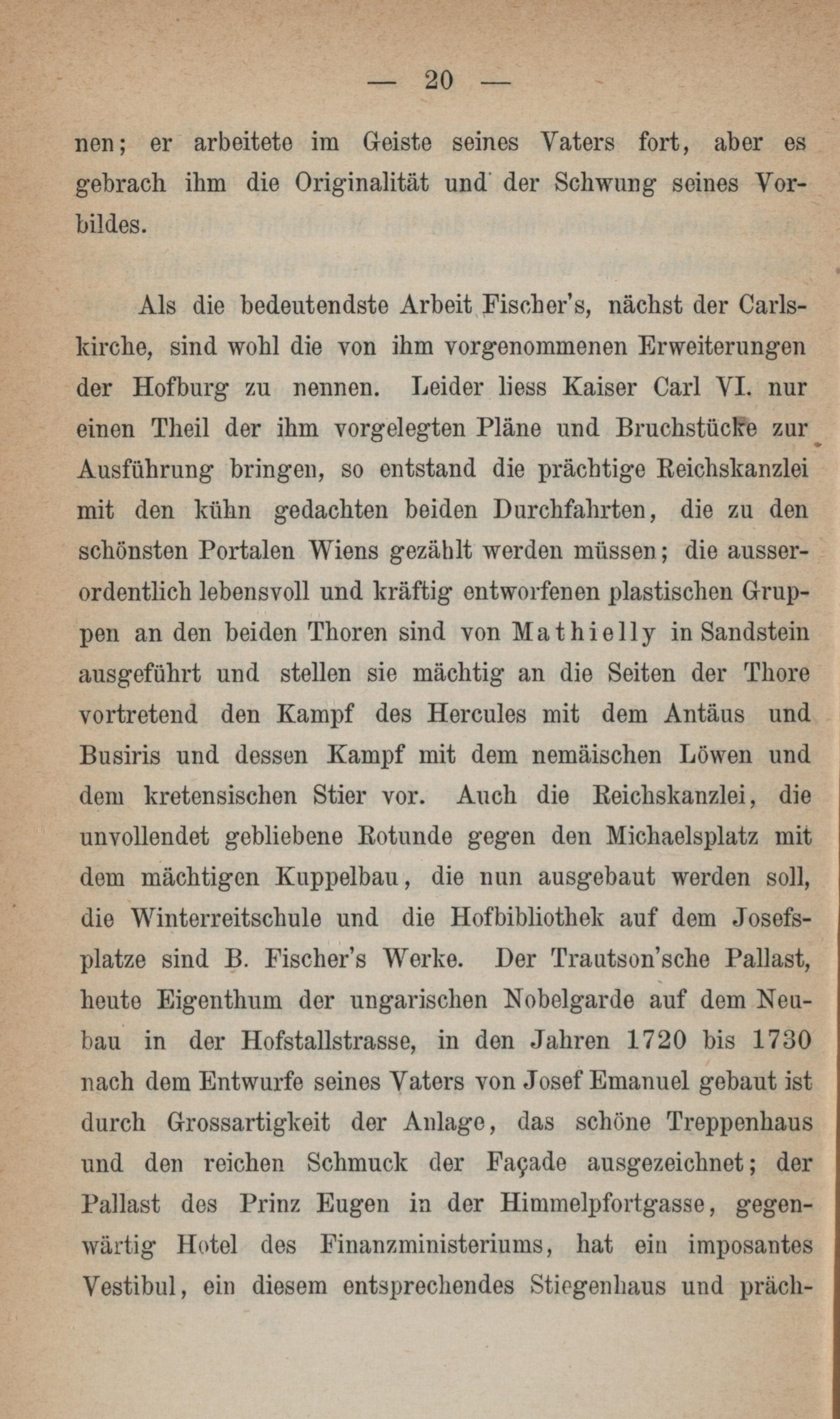 — 20 —

nen; er arbeitete im Geiste seines Vaters fort, aber es gebrach ihm die Originalität und der Schwung seines Vorbildes.

Als die bedeutendste Arbeit Fischer's, nächst der Carlskirche, sind wohl die von ihm vorgenommenen Erweiterungen der Hofburg zu nennen. Leider liess Kaiser Carl VI. nur einen Theil der ihm vorgelegten Pläne und Bruchstücke zur Ausführung bringen, so entstand die prächtige Reichskanzlei mit den kühn gedachten beiden Durchfahrten, die zu den schönsten Portalen Wiens gezählt werden müssen; die ausserordentlich lebensvoll und kräftig entworfenen plastischen Gruppen an den beiden Thoren sind von Mathielly in Sandstein ausgeführt und stellen sie mächtig an die Seiten der Thore vortretend den Kampf des Hercules mit dem Antäus und Busiris und dessen Kampf mit dem nemäischen Löwen und dem kretensischen Stier vor. Auch die Reichskanzlei, die unvollendet gebliebene Rotunde gegen den Michaelsplatz mit dem mächtigen Kuppelbau, die nun ausgebaut werden soll, die Winterreitschule und die Hofbibliothek auf dem Josefsplatze sind B. Fischer's Werke. Der Trautson'sche Pallast, heute Eigenthum der ungarischen Nobelgarde auf dem Neubau in der Hofstallstrasse, in den Jahren 1720 bis 1730 nach dem Entwurfe seines Vaters von Josef Emanuel gebaut ist durch Grossartigkeit der Anlage, das schöne Treppenhaus und den reichen Schmuck der Façade ausgezeichnet; der Pallast des Prinz Eugen in der Himmelpfortgasse, gegenwärtig Hotel des Finanzministeriums, hat ein imposantes Vestibul, ein diesem entsprechendes Stiegenhaus und präch-